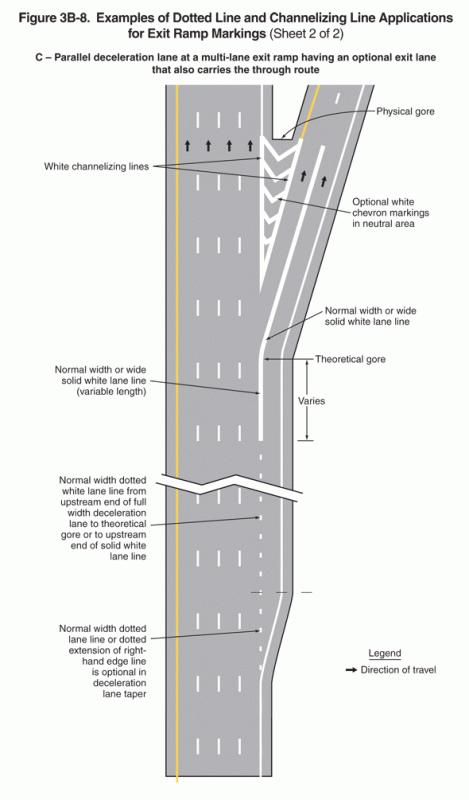 Figure 3B-8. Examples of Dotted Line and Channelizing Line Applications for Exit Ramp Markings (Sheet 2 of 2)

C – Parallel deceleration lane at a multi-lane exit ramp having an optional exit lane that also carries the through route

Physical gore

White channelizing lines

Optional white chevron markings in neutral area

Normal width or wide solid white lane line

Theoretical gore

Normal width or wide solid white lane line (variable length)

Varies

Normal width dotted white lane line from upstream end of full width deceleration lane to theoretical gore or to upstream end of solid white lane line

Normal width dotted lane line or dotted extension of right-hand edge line is optional in deceleration lane taper

Legend

Direction of travel